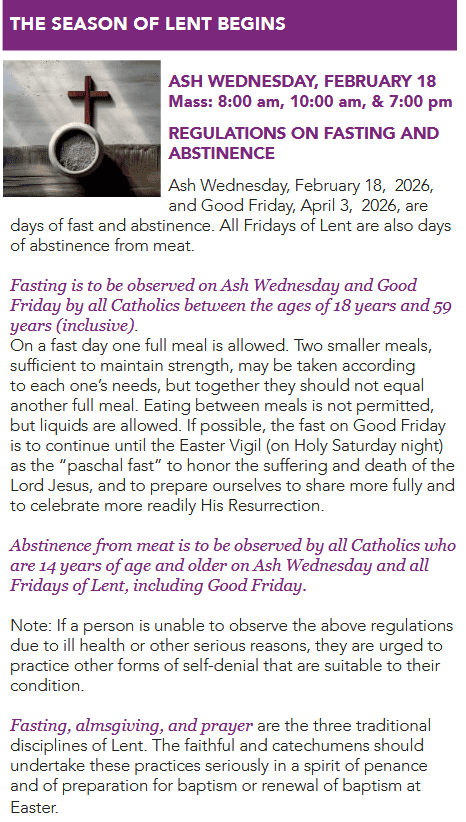 THE SEASON OF LENT BEGINS

ASH WEDNESDAY, FEBRUARY 18
Mass: 8:00 am, 10:00 am, & 7:00 pm

REGULATIONS ON FASTING AND ABSTINENCE

Ash Wednesday, February 18, 2026, and Good Friday, April 3, 2026, are days of fast and abstinence. All Fridays of Lent are also days of abstinence from meat.

Fasting is to be observed on Ash Wednesday and Good Friday by all Catholics between the ages of 18 years and 59 years (inclusive).
On a fast day one full meal is allowed. Two smaller meals, sufficient to maintain strength, may be taken according to each one's needs, but together they should not equal another full meal. Eating between meals is not permitted, but liquids are allowed. If possible, the fast on Good Friday is to continue until the Easter Vigil (on Holy Saturday night) as the "paschal fast" to honor the suffering and death of the Lord Jesus, and to prepare ourselves to share more fully and to celebrate more readily His Resurrection.

Abstinence from meat is to be observed by all Catholics who are 14 years of age and older on Ash Wednesday and all Fridays of Lent, including Good Friday.

Note: If a person is unable to observe the above regulations due to ill health or other serious reasons, they are urged to practice other forms of self-denial that are suitable to their condition.

Fasting, almsgiving, and prayer are the three traditional disciplines of Lent. The faithful and catechumens should undertake these practices seriously in a spirit of penance and of preparation for baptism or renewal of baptism at Easter.